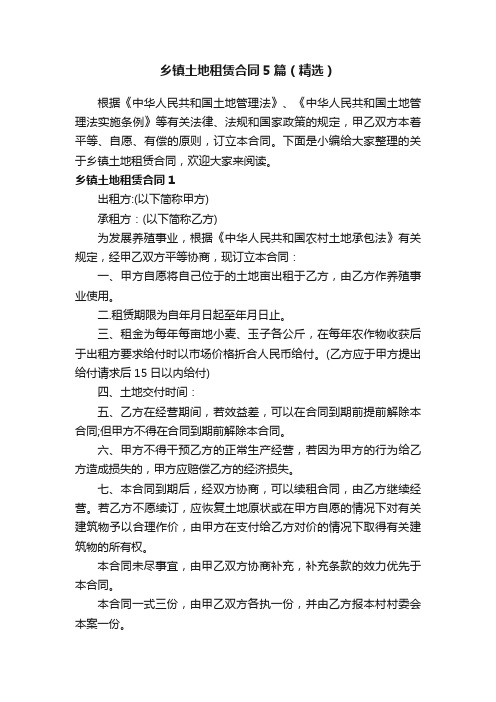 乡镇土地租赁合同5篇（精选）

根据《中华人民共和国土地管理法》、《中华人民共和国土地管理法实施条例》等有关法律、法规和国家政策的规定，甲乙双方本着平等、自愿、有偿的原则，订立本合同。下面是小编给大家整理的关于乡镇土地租赁合同，欢迎大家来阅读。

乡镇土地租赁合同1

出租方:(以下简称甲方)

承租方：(以下简称乙方)

为发展养殖事业，根据《中华人民共和国农村土地承包法》有关规定，经甲乙双方平等协商，现订立本合同：

一、甲方自愿将自己位于的土地亩出租于乙方，由乙方作养殖事业使用。

二.租赁期限为自年月日起至年月日止。

三、租金为每年每亩地小麦、玉子各公斤，在每年农作物收获后于出租方要求给付时以市场价格折合人民币给付。(乙方应于甲方提出给付请求后15日以内给付)

四、土地交付时间：

五、乙方在经营期间，若效益差，可以在合同到期前提前解除本合同;但甲方不得在合同到期前解除本合同。

六、甲方不得干预乙方的正常生产经营，若因为甲方的行为给乙方造成损失的，甲方应赔偿乙方的经济损失。

七、本合同到期后，经双方协商，可以续租合同，由乙方继续经营。若乙方不愿续订，应恢复土地原状或在甲方自愿的情况下对有关建筑物予以合理作价，由甲方在支付给乙方对价的情况下取得有关建筑物的所有权。

本合同未尽事宜，由甲乙双方协商补充，补充条款的效力优先于本合同。

本合同一式三份，由甲乙双方各执一份，并由乙方报本村村委会本案一份。